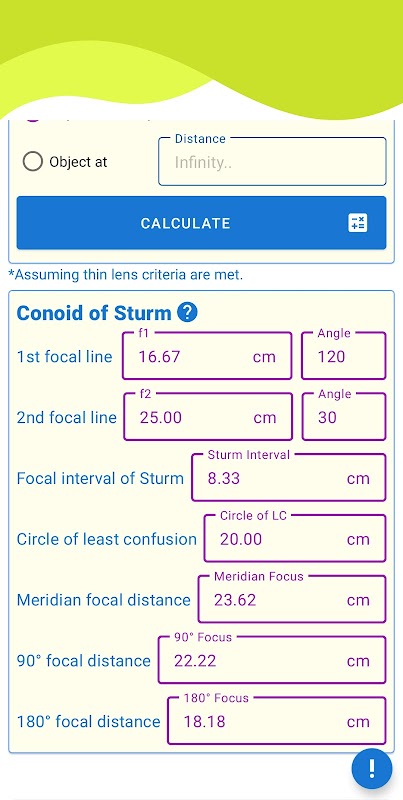 Object at

Distance
Infinity..

CALCULATE

*Assuming thin lens criteria are met.

Conoid of Sturm ?

1st focal line
f1
16.67 cm
Angle
120

2nd focal line
f2
25.00 cm
Angle
30

Focal interval of Sturm
Sturm Interval
8.33 cm

Circle of least confusion
Circle of LC
20.00 cm

Meridian focal distance
Meridian Focus
23.62 cm

90° focal distance
90° Focus
22.22 cm

180° focal distance
180° Focus
18.18 cm

!